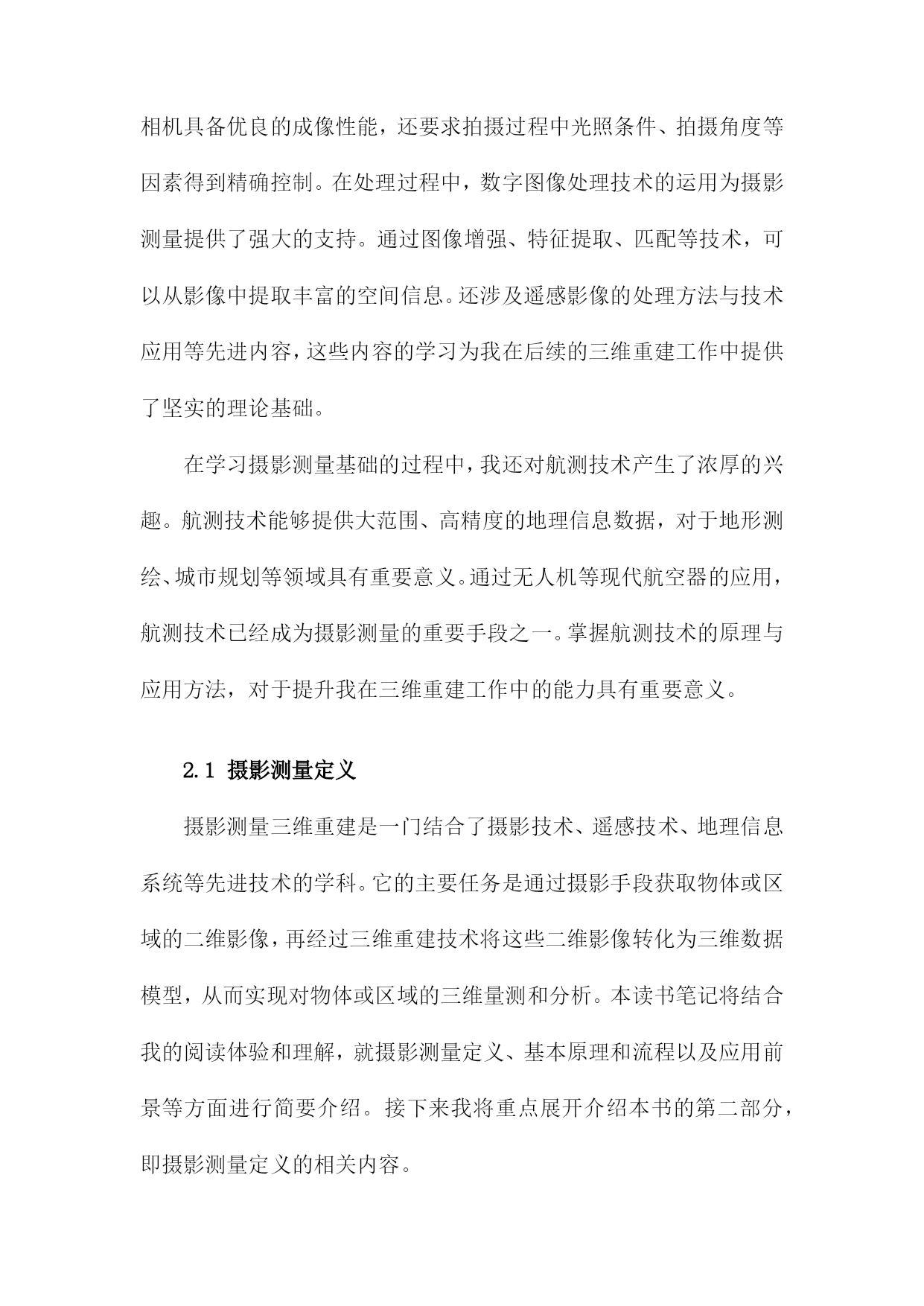 相机具备优良的成像性能，还要求拍摄过程中光照条件、拍摄角度等因素得到精确控制。在处理过程中，数字图像处理技术的运用为摄影测量提供了强大的支持。通过图像增强、特征提取、匹配等技术，可以从影像中提取丰富的空间信息。还涉及遥感影像的处理方法与技术应用等先进内容，这些内容的学习为我在后续的三维重建工作中提供了坚实的理论基础。

在学习摄影测量基础的过程中，我还对航测技术产生了浓厚的兴趣。航测技术能够提供大范围、高精度的地理信息数据，对于地形测绘、城市规划等领域具有重要意义。通过无人机等现代航空器的应用，航测技术已经成为摄影测量的重要手段之一。掌握航测技术的原理与应用方法，对于提升我在三维重建工作中的能力具有重要意义。

2.1 摄影测量定义

摄影测量三维重建是一门结合了摄影技术、遥感技术、地理信息系统等先进技术的学科。它的主要任务是通过摄影手段获取物体或区域的二维影像，再经过三维重建技术将这些二维影像转化为三维数据模型，从而实现对物体或区域的三维量测和分析。本读书笔记将结合我的阅读体验和理解，就摄影测量定义、基本原理和流程以及应用前景等方面进行简要介绍。接下来我将重点展开介绍本书的第二部分，即摄影测量定义的相关内容。